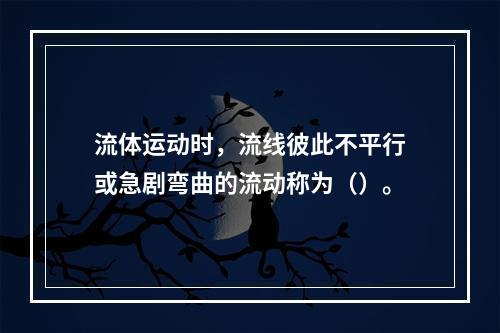 流体运动时，流线彼此不平行或急剧弯曲的流动称为（）。